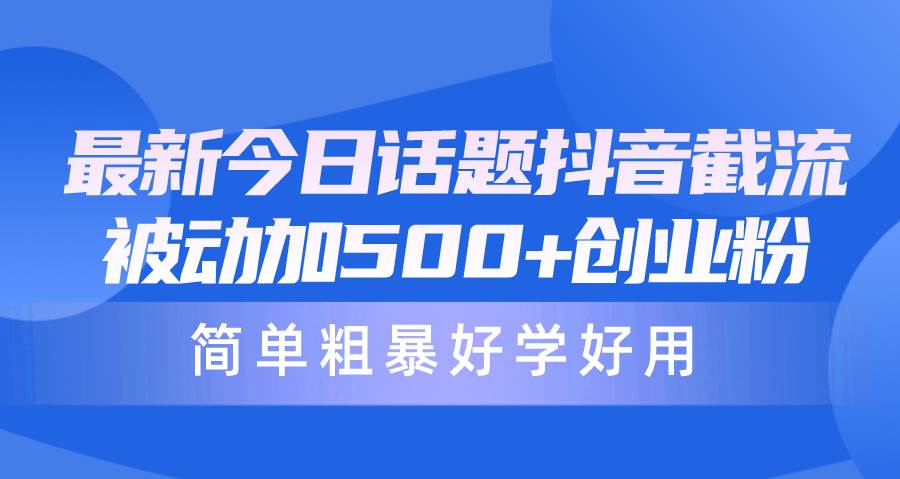 最新今日话题抖音截流
被动加500+创业粉

简单粗暴好学好用